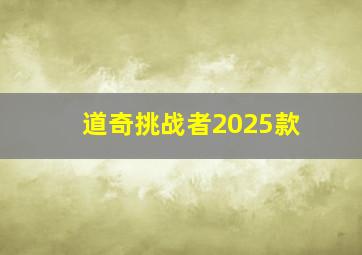 道奇挑战者2025款